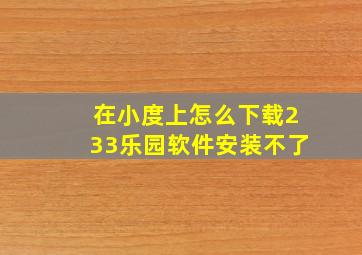 在小度上怎么下载233乐园软件安装不了